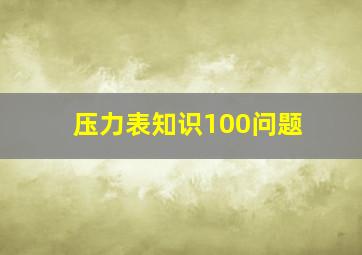 压力表知识100问题